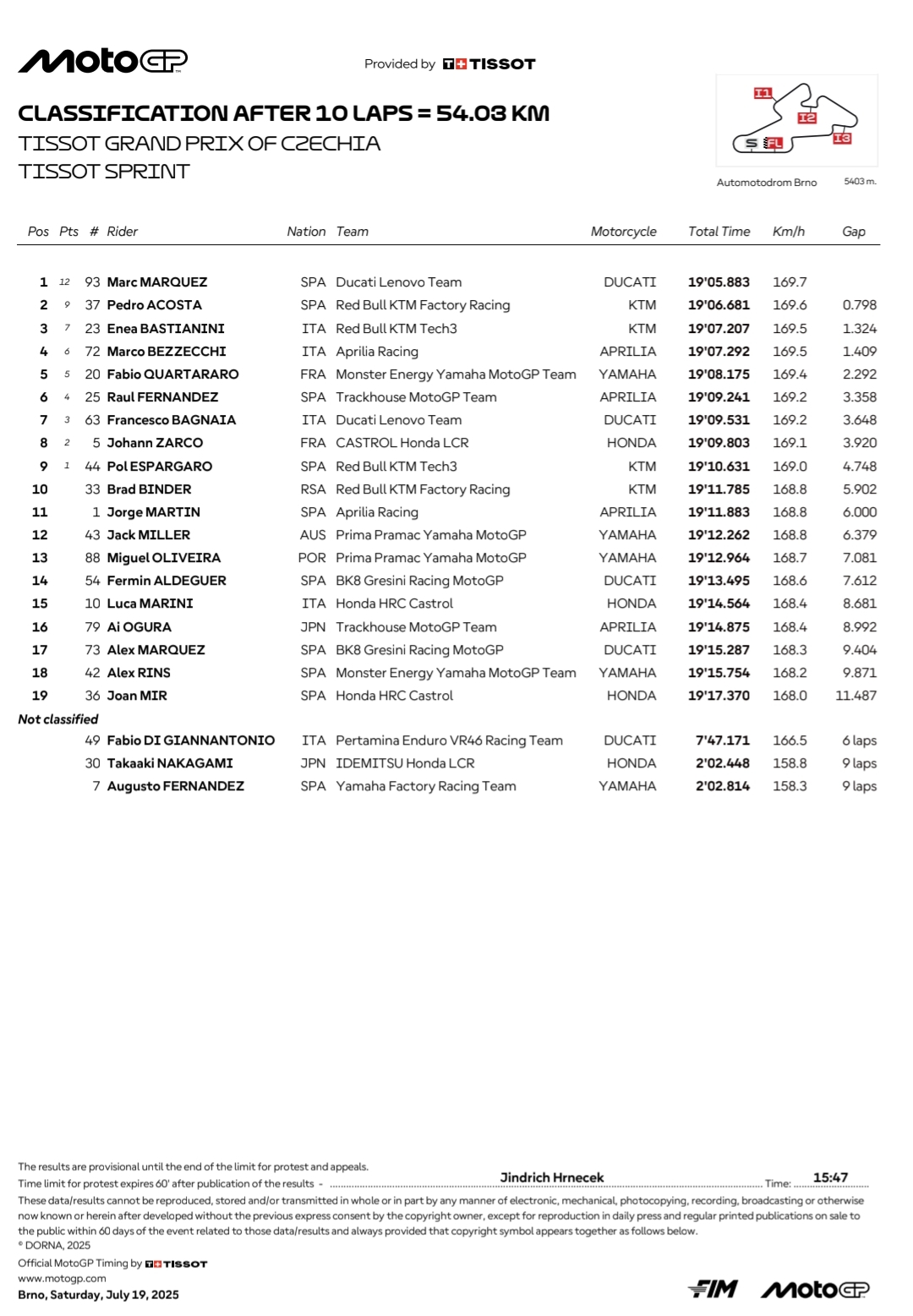 MotoGP

Provided by TISSOT

CLASSIFICATION AFTER 10 LAPS = 54.03 KM
TISSOT GRAND PRIX OF CZECHIA
TISSOT SPRINT

I1 I2 I3 S FL

Automotodrom Brno 5403 m.

| Pos | Pts | # | Rider | Nation | Team | Motorcycle | Total Time | Km/h | Gap |
|---|---|---|---|---|---|---|---|---|---|
| 1 | 12 | 93 | Marc MARQUEZ | SPA | Ducati Lenovo Team | DUCATI | 19'05.883 | 169.7 | |
| 2 | 9 | 37 | Pedro ACOSTA | SPA | Red Bull KTM Factory Racing | KTM | 19'06.681 | 169.6 | 0.798 |
| 3 | 7 | 23 | Enea BASTIANINI | ITA | Red Bull KTM Tech3 | KTM | 19'07.207 | 169.5 | 1.324 |
| 4 | 6 | 72 | Marco BEZZECCHI | ITA | Aprilia Racing | APRILIA | 19'07.292 | 169.5 | 1.409 |
| 5 | 5 | 20 | Fabio QUARTARARO | FRA | Monster Energy Yamaha MotoGP Team | YAMAHA | 19'08.175 | 169.4 | 2.292 |
| 6 | 4 | 25 | Raul FERNANDEZ | SPA | Trackhouse MotoGP Team | APRILIA | 19'09.241 | 169.2 | 3.358 |
| 7 | 3 | 63 | Francesco BAGNAIA | ITA | Ducati Lenovo Team | DUCATI | 19'09.531 | 169.2 | 3.648 |
| 8 | 2 | 5 | Johann ZARCO | FRA | CASTROL Honda LCR | HONDA | 19'09.803 | 169.1 | 3.920 |
| 9 | 1 | 44 | Pol ESPARGARO | SPA | Red Bull KTM Tech3 | KTM | 19'10.631 | 169.0 | 4.748 |
| 10 | | 33 | Brad BINDER | RSA | Red Bull KTM Factory Racing | KTM | 19'11.785 | 168.8 | 5.902 |
| 11 | | 1 | Jorge MARTIN | SPA | Aprilia Racing | APRILIA | 19'11.883 | 168.8 | 6.000 |
| 12 | | 43 | Jack MILLER | AUS | Prima Pramac Yamaha MotoGP | YAMAHA | 19'12.262 | 168.8 | 6.379 |
| 13 | | 88 | Miguel OLIVEIRA | POR | Prima Pramac Yamaha MotoGP | YAMAHA | 19'12.964 | 168.7 | 7.081 |
| 14 | | 54 | Fermin ALDEGUER | SPA | BK8 Gresini Racing MotoGP | DUCATI | 19'13.495 | 168.6 | 7.612 |
| 15 | | 10 | Luca MARINI | ITA | Honda HRC Castrol | HONDA | 19'14.564 | 168.4 | 8.681 |
| 16 | | 79 | Ai OGURA | JPN | Trackhouse MotoGP Team | APRILIA | 19'14.875 | 168.4 | 8.992 |
| 17 | | 73 | Alex MARQUEZ | SPA | BK8 Gresini Racing MotoGP | DUCATI | 19'15.287 | 168.3 | 9.404 |
| 18 | | 42 | Alex RINS | SPA | Monster Energy Yamaha MotoGP Team | YAMAHA | 19'15.754 | 168.2 | 9.871 |
| 19 | | 36 | Joan MIR | SPA | Honda HRC Castrol | HONDA | 19'17.370 | 168.0 | 11.487 |
| Not classified | | | | | | | | | |
| | | 49 | Fabio DI GIANNANTONIO | ITA | Pertamina Enduro VR46 Racing Team | DUCATI | 7'47.171 | 166.5 | 6 laps |
| | | 30 | Takaaki NAKAGAMI | JPN | IDEMITSU Honda LCR | HONDA | 2'02.448 | 158.8 | 9 laps |
| | | 7 | Augusto FERNANDEZ | SPA | Yamaha Factory Racing Team | YAMAHA | 2'02.814 | 158.3 | 9 laps |

The results are provisional until the end of the limit for protest and appeals.
Time limit for protest expires 60' after publication of the results - Jindrich Hrnecek Time: 15:47
These data/results cannot be reproduced, stored and/or transmitted in whole or in part by any manner of electronic, mechanical, photocopying, recording, broadcasting or otherwise now known or herein after developed without the previous express consent by the copyright owner, except for reproduction in daily press and regular printed publications on sale to the public within 60 days of the event related to those data/results and always provided that copyright symbol appears together as follows below.
© DORNA, 2025
Official MotoGP Timing by TISSOT
www.motogp.com
Brno, Saturday, July 19, 2025

FIM MotoGP